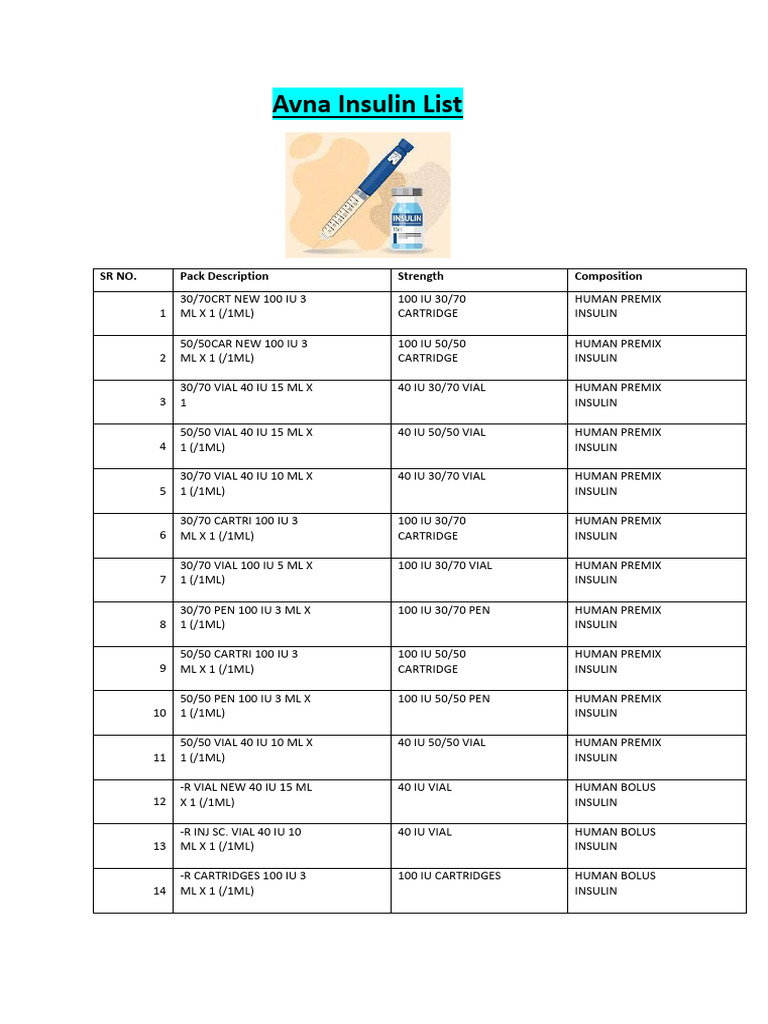 Avna Insulin List

INSULIN

| SR NO. | Pack Description | Strength | Composition |
|---|---|---|---|
| 1 | 30/70CRT NEW 100 IU 3 ML X 1 (/1ML) | 100 IU 30/70 CARTRIDGE | HUMAN PREMIX INSULIN |
| 2 | 50/50CAR NEW 100 IU 3 ML X 1 (/1ML) | 100 IU 50/50 CARTRIDGE | HUMAN PREMIX INSULIN |
| 3 | 30/70 VIAL 40 IU 15 ML X 1 | 40 IU 30/70 VIAL | HUMAN PREMIX INSULIN |
| 4 | 50/50 VIAL 40 IU 15 ML X 1 (/1ML) | 40 IU 50/50 VIAL | HUMAN PREMIX INSULIN |
| 5 | 30/70 VIAL 40 IU 10 ML X 1 (/1ML) | 40 IU 30/70 VIAL | HUMAN PREMIX INSULIN |
| 6 | 30/70 CARTRI 100 IU 3 ML X 1 (/1ML) | 100 IU 30/70 CARTRIDGE | HUMAN PREMIX INSULIN |
| 7 | 30/70 VIAL 100 IU 5 ML X 1 (/1ML) | 100 IU 30/70 VIAL | HUMAN PREMIX INSULIN |
| 8 | 30/70 PEN 100 IU 3 ML X 1 (/1ML) | 100 IU 30/70 PEN | HUMAN PREMIX INSULIN |
| 9 | 50/50 CARTRI 100 IU 3 ML X 1 (/1ML) | 100 IU 50/50 CARTRIDGE | HUMAN PREMIX INSULIN |
| 10 | 50/50 PEN 100 IU 3 ML X 1 (/1ML) | 100 IU 50/50 PEN | HUMAN PREMIX INSULIN |
| 11 | 50/50 VIAL 40 IU 10 ML X 1 (/1ML) | 40 IU 50/50 VIAL | HUMAN PREMIX INSULIN |
| 12 | -R VIAL NEW 40 IU 15 ML X 1 (/1ML) | 40 IU VIAL | HUMAN BOLUS INSULIN |
| 13 | -R INJ SC. VIAL 40 IU 10 ML X 1 (/1ML) | 40 IU VIAL | HUMAN BOLUS INSULIN |
| 14 | -R CARTRIDGES 100 IU 3 ML X 1 (/1ML) | 100 IU CARTRIDGES | HUMAN BOLUS INSULIN |